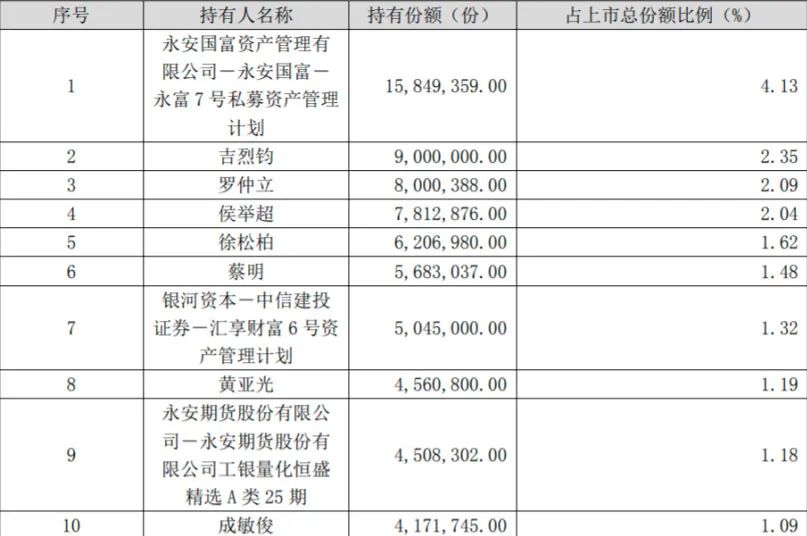 | 序号 | 持有人名称 | 持有份额（份） | 占上市总份额比例（%） |
|---|---|---|---|
| 1 | 永安国富资产管理有限公司－永安国富－永富7号私募资产管理计划 | 15,849,359.00 | 4.13 |
| 2 | 吉烈钧 | 9,000,000.00 | 2.35 |
| 3 | 罗仲立 | 8,000,388.00 | 2.09 |
| 4 | 侯举超 | 7,812,876.00 | 2.04 |
| 5 | 徐松柏 | 6,206,980.00 | 1.62 |
| 6 | 蔡明 | 5,683,037.00 | 1.48 |
| 7 | 银河资本－中信建投证券－汇享财富6号资产管理计划 | 5,045,000.00 | 1.32 |
| 8 | 黄亚光 | 4,560,800.00 | 1.19 |
| 9 | 永安期货股份有限公司－永安期货股份有限公司工银量化恒盛精选A类25期 | 4,508,302.00 | 1.18 |
| 10 | 成敏俊 | 4,171,745.00 | 1.09 |